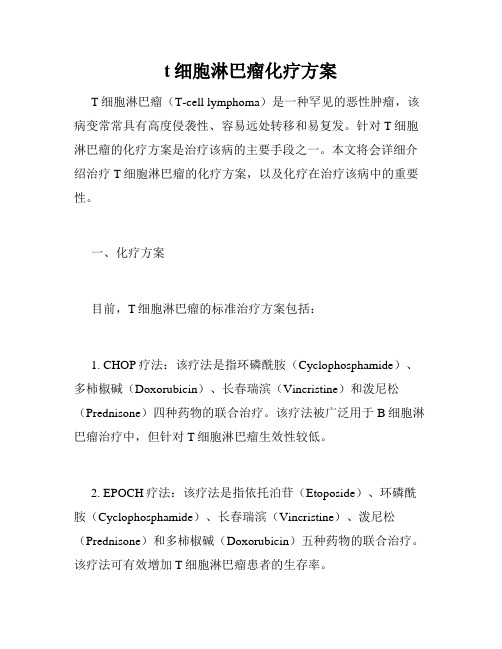 t 细胞淋巴瘤化疗方案

T 细胞淋巴瘤（T-cell lymphoma）是一种罕见的恶性肿瘤，该病变常常具有高度侵袭性、容易远处转移和易复发。针对 T 细胞淋巴瘤的化疗方案是治疗该病的主要手段之一。本文将会详细介绍治疗 T 细胞淋巴瘤的化疗方案，以及化疗在治疗该病中的重要性。

一、化疗方案

目前，T 细胞淋巴瘤的标准治疗方案包括：

1. CHOP 疗法：该疗法是指环磷酰胺（Cyclophosphamide）、多柿椒碱（Doxorubicin）、长春瑞滨（Vincristine）和泼尼松（Prednisone）四种药物的联合治疗。该疗法被广泛用于 B 细胞淋巴瘤治疗中，但针对 T 细胞淋巴瘤生效性较低。

2. EPOCH 疗法：该疗法是指依托泊苷（Etoposide）、环磷酰胺（Cyclophosphamide）、长春瑞滨（Vincristine）、泼尼松（Prednisone）和多柿椒碱（Doxorubicin）五种药物的联合治疗。该疗法可有效增加 T 细胞淋巴瘤患者的生存率。